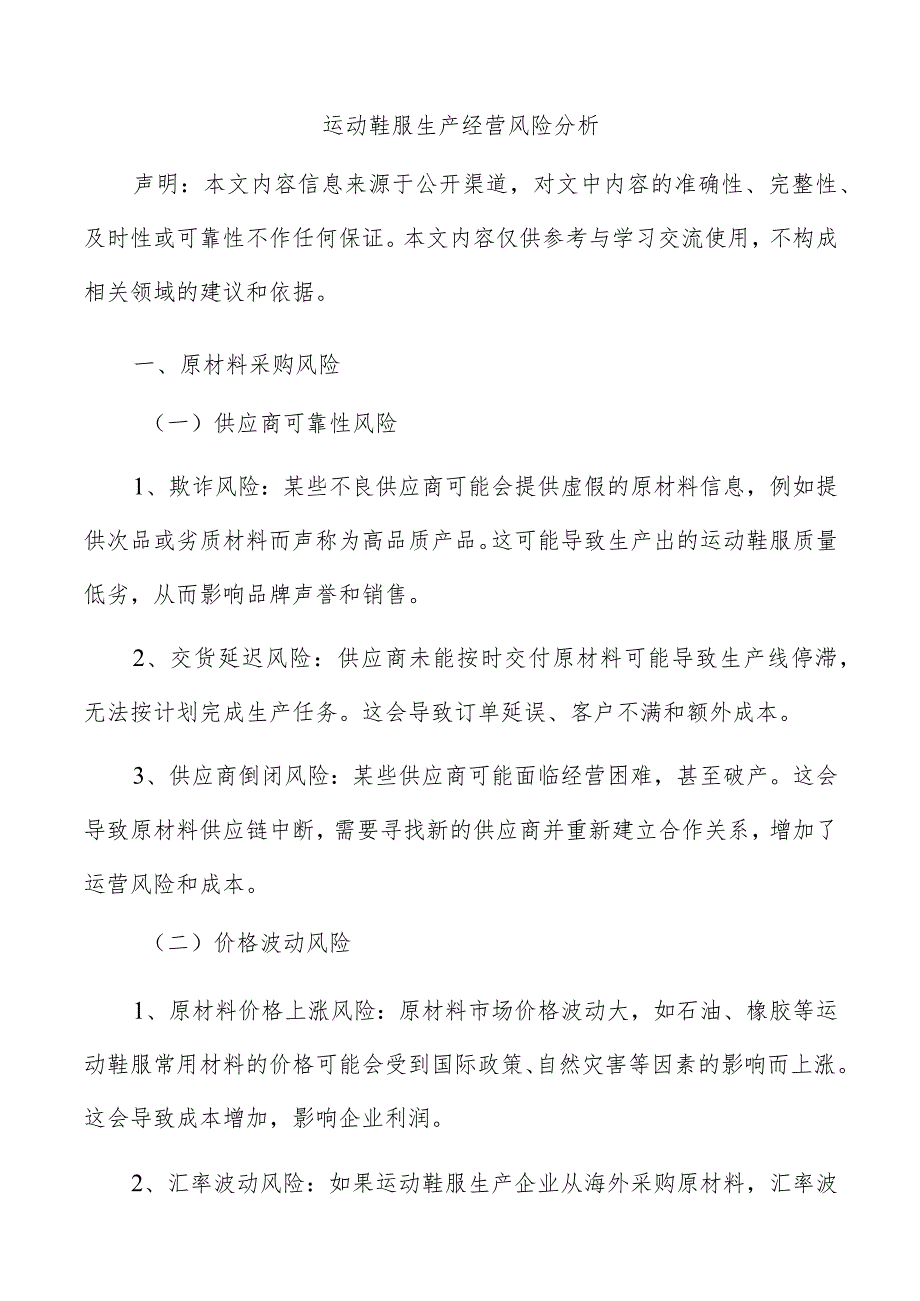 运动鞋服生产经营风险分析

声明：本文内容信息来源于公开渠道，对文中内容的准确性、完整性、及时性或可靠性不作任何保证。本文内容仅供参考与学习交流使用，不构成相关领域的建议和依据。

一、原材料采购风险

（一）供应商可靠性风险

1、欺诈风险：某些不良供应商可能会提供虚假的原材料信息，例如提供次品或劣质材料而声称为高品质产品。这可能导致生产出的运动鞋服质量低劣，从而影响品牌声誉和销售。

2、交货延迟风险：供应商未能按时交付原材料可能导致生产线停滞，无法按计划完成生产任务。这会导致订单延误、客户不满和额外成本。

3、供应商倒闭风险：某些供应商可能面临经营困难，甚至破产。这会导致原材料供应链中断，需要寻找新的供应商并重新建立合作关系，增加了运营风险和成本。

（二）价格波动风险

1、原材料价格上涨风险：原材料市场价格波动大，如石油、橡胶等运动鞋服常用材料的价格可能会受到国际政策、自然灾害等因素的影响而上涨。这会导致成本增加，影响企业利润。

2、汇率波动风险：如果运动鞋服生产企业从海外采购原材料，汇率波